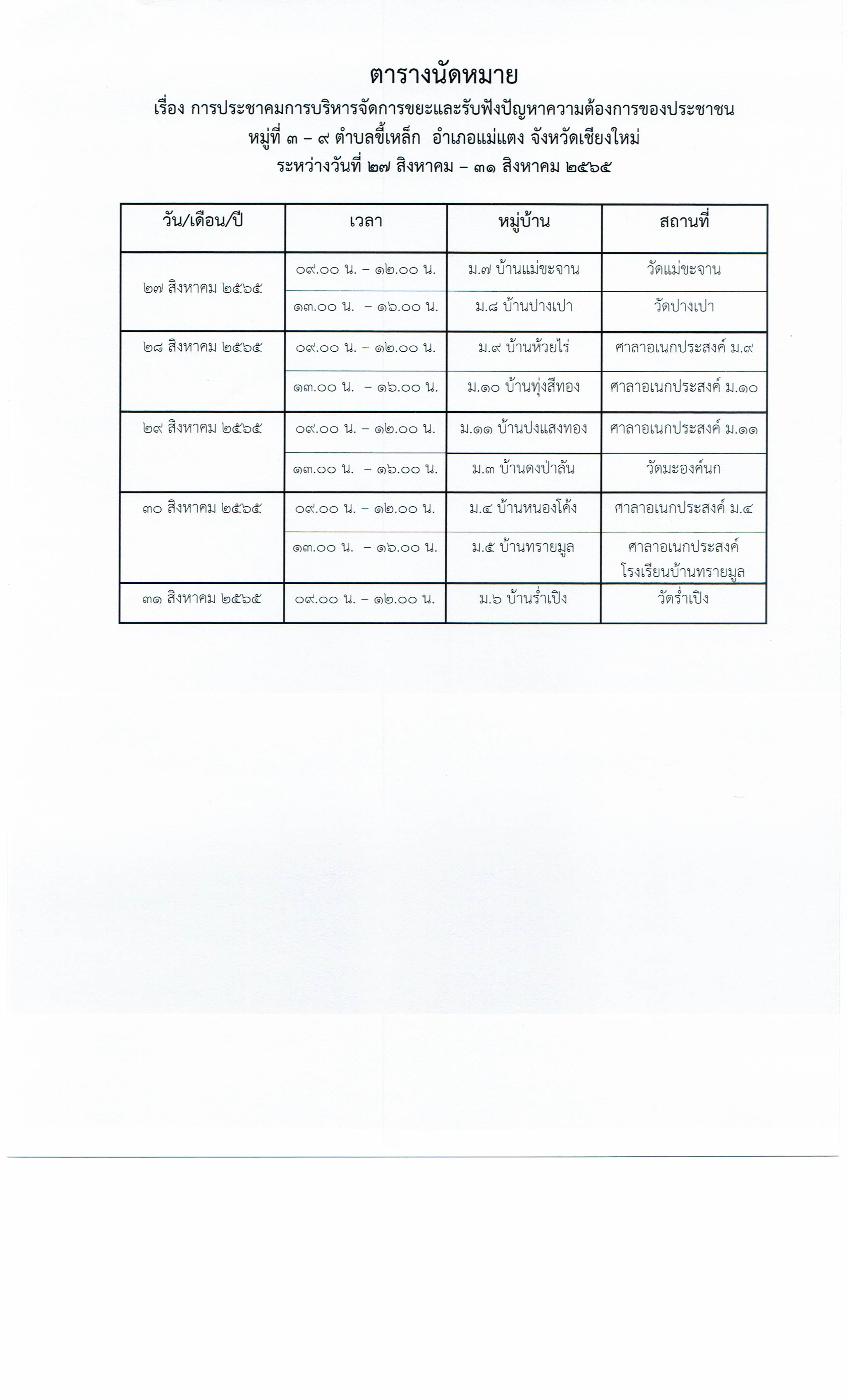 ตารางนัดหมาย
เรื่อง การประชาคมการบริหารจัดการขยะและรับฟังปัญหาความต้องการของประชาชน
หมู่ที่ ๓ – ๙ ตำบลขี้เหล็ก อำเภอแม่แตง จังหวัดเชียงใหม่
ระหว่างวันที่ ๒๗ สิงหาคม – ๓๑ สิงหาคม ๒๕๖๕

| วัน/เดือน/ปี | เวลา | หมู่บ้าน | สถานที่ |
|---|---|---|---|
| ๒๗ สิงหาคม ๒๕๖๕ | ๐๙.๐๐ น. – ๑๒.๐๐ น. | ม.๗ บ้านแม่ขะจาน | วัดแม่ขะจาน |
| | ๑๓.๐๐ น. – ๑๖.๐๐ น. | ม.๘ บ้านปางเปา | วัดปางเปา |
| ๒๘ สิงหาคม ๒๕๖๕ | ๐๙.๐๐ น. – ๑๒.๐๐ น. | ม.๙ บ้านห้วยไร่ | ศาลาอเนกประสงค์ ม.๙ |
| | ๑๓.๐๐ น. – ๑๖.๐๐ น. | ม.๑๐ บ้านทุ่งสีทอง | ศาลาอเนกประสงค์ ม.๑๐ |
| ๒๙ สิงหาคม ๒๕๖๕ | ๐๙.๐๐ น. – ๑๒.๐๐ น. | ม.๑๑ บ้านปงแสงทอง | ศาลาอเนกประสงค์ ม.๑๑ |
| | ๑๓.๐๐ น. – ๑๖.๐๐ น. | ม.๓ บ้านดงป่าลัน | วัดมะองค์นก |
| ๓๐ สิงหาคม ๒๕๖๕ | ๐๙.๐๐ น. – ๑๒.๐๐ น. | ม.๔ บ้านหนองโค้ง | ศาลาอเนกประสงค์ ม.๔ |
| | ๑๓.๐๐ น. – ๑๖.๐๐ น. | ม.๕ บ้านทรายมูล | ศาลาอเนกประสงค์ โรงเรียนบ้านทรายมูล |
| ๓๑ สิงหาคม ๒๕๖๕ | ๐๙.๐๐ น. – ๑๒.๐๐ น. | ม.๖ บ้านร่ำเปิง | วัดร่ำเปิง |